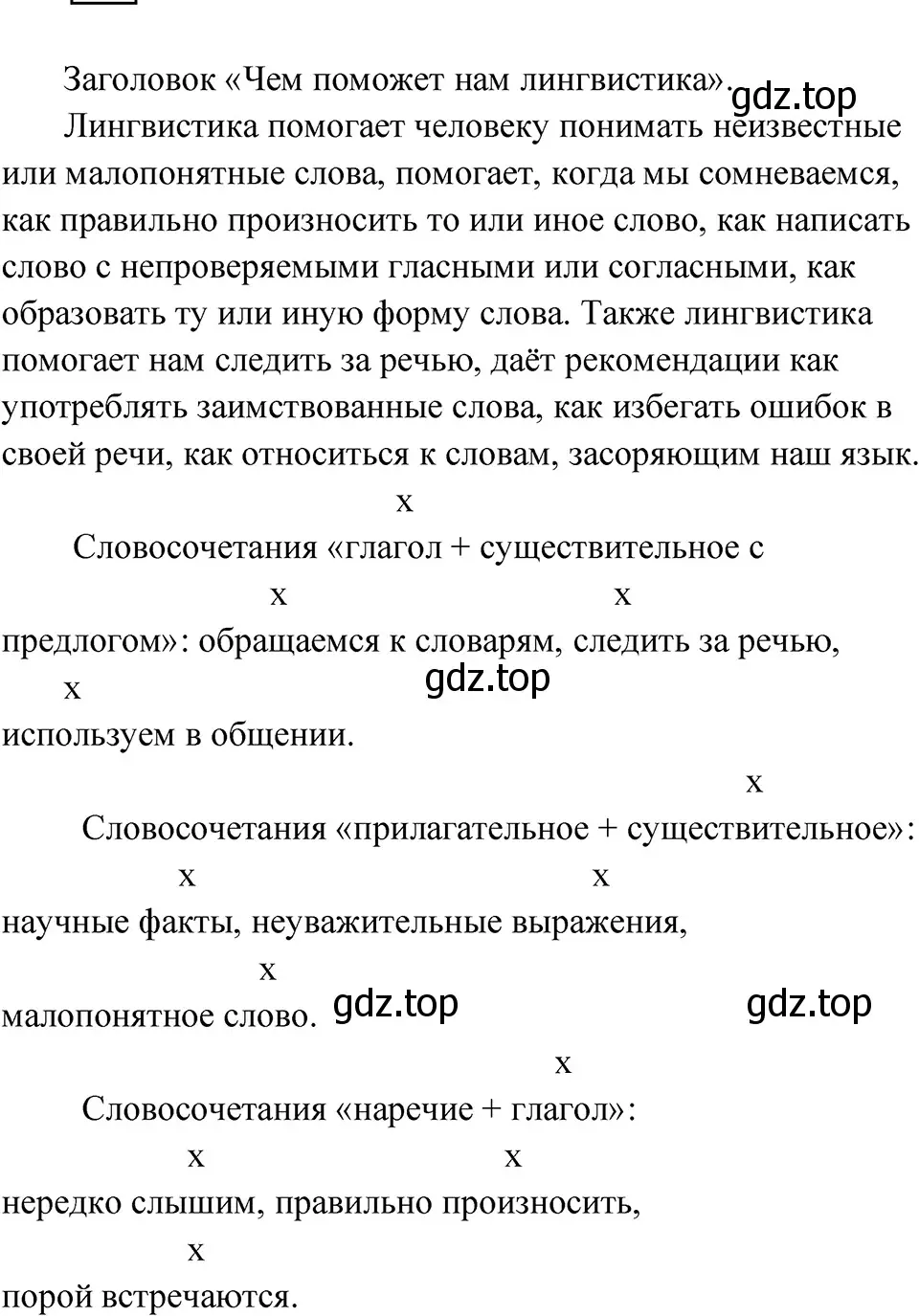 Заголовок «Чем поможет нам лингвистика». gdz.top

Лингвистика помогает человеку понимать неизвестные или малопонятные слова, помогает, когда мы сомневаемся, как правильно произносить то или иное слово, как написать слово с непроверяемыми гласными или согласными, как образовать ту или иную форму слова. Также лингвистика помогает нам следить за речью, даёт рекомендации как употреблять заимствованные слова, как избегать ошибок в своей речи, как относиться к словам, засоряющим наш язык.

x

Словосочетания «глагол + существительное с

x x

предлогом»: обращаемся к словарям, следить за речью,

x gdz.top

используем в общении.

x

Словосочетания «прилагательное + существительное»:

x x

научные факты, неуважительные выражения,

x

малопонятное слово. gdz.top gdz.top

x

Словосочетания «наречие + глагол»:

x x

нередко слышим, правильно произносить,

x

порой встречаются.